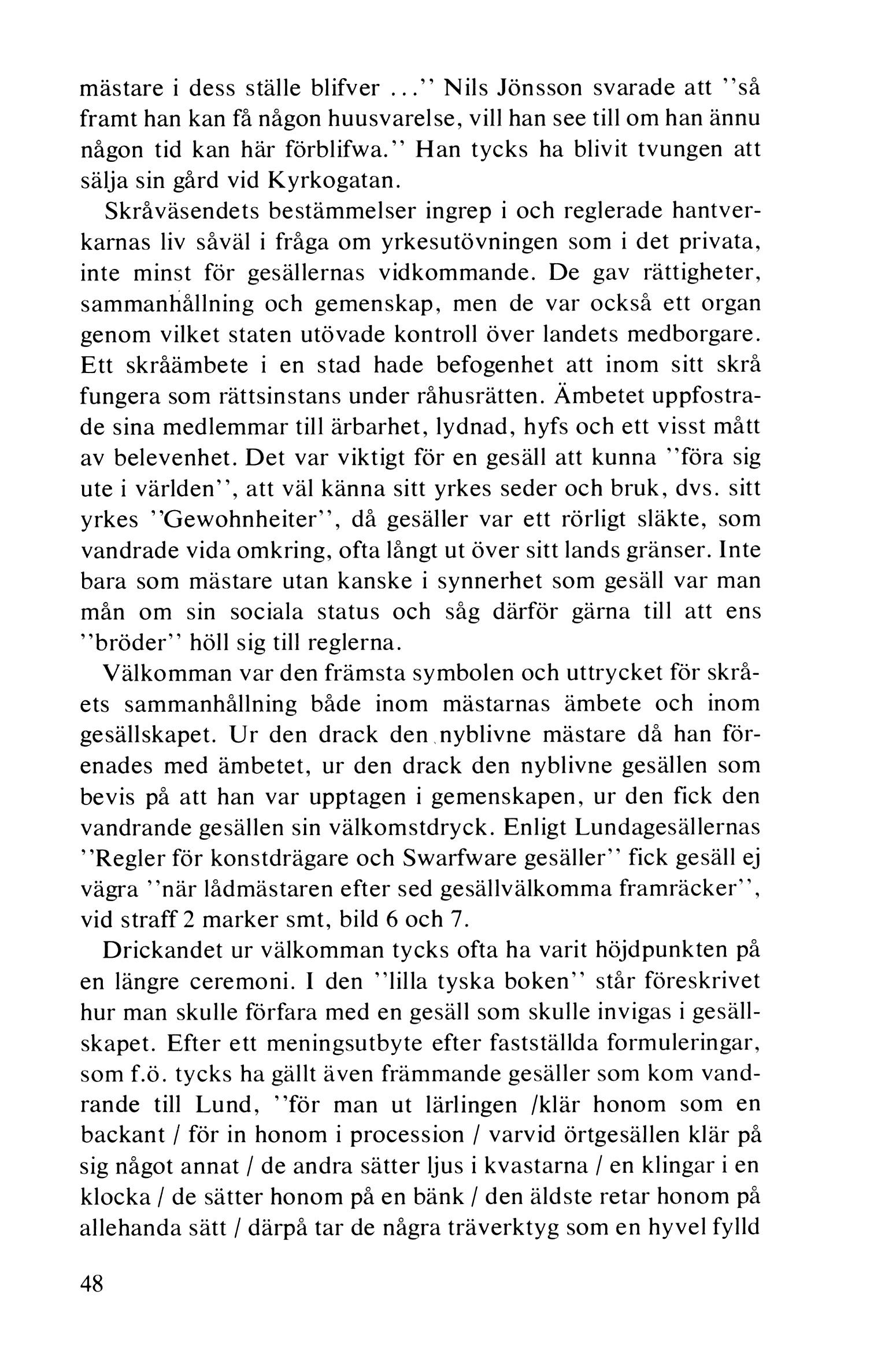 mästare i dess ställe blifver ...'' Nils Jönsson svarade att ''så framt han kan få någon huusvarelse, vill han see till om han ännu någon tid kan här förblifwa.'' Han tycks ha blivit tvungen att sälja sin gård vid Kyrkogatan.

Skråväsendets bestämmelser ingrep i och reglerade hantverkarnas liv såväl i fråga om yrkesutövningen som i det privata, inte minst för gesällernas vidkommande. De gav rättigheter, sammanhållning och gemenskap, men de var också ett organ genom vilket staten utövade kontroll över landets medborgare. Ett skråämbete i en stad hade befogenhet att inom sitt skrå fungera som rättsinstans under råhusrätten. Ämbetet uppfostrade sina medlemmar till ärbarhet, lydnad, hyfs och ett visst mått av belevenhet. Det var viktigt för en gesäll att kunna ''föra sig ute i världen'', att väl känna sitt yrkes seder och bruk, dvs. sitt yrkes ''Gewohnheiter'', då gesäller var ett rörligt släkte, som vandrade vida omkring, ofta långt ut över sitt lands gränser. Inte bara som mästare utan kanske i synnerhet som gesäll var man mån om sin sociala status och såg därför gärna till att ens ''bröder'' höll sig till reglerna.

Välkomman var den främsta symbolen och uttrycket för skråets sammanhållning både inom mästarnas ämbete och inom gesällskapet. Ur den drack den nyblivne mästare då han förenades med ämbetet, ur den drack den nyblivne gesällen som bevis på att han var upptagen i gemenskapen, ur den fick den vandrande gesällen sin välkomstdryck. Enligt Lundagesällernas ''Regler för konstdrägare och Swarfware gesäller'' fick gesäll ej vägra ''när lådmästaren efter sed gesällvälkomma framräcker'', vid straff 2 marker smt, bild 6 och 7.

Drickandet ur välkomman tycks ofta ha varit höjdpunkten på en längre ceremoni. I den ''lilla tyska boken'' står föreskrivet hur man skulle förfara med en gesäll som skulle invigas i gesällskapet. Efter ett meningsutbyte efter fastställda formuleringar, som f.ö. tycks ha gällt även främmande gesäller som kom vandrande till Lund, ''för man ut lärlingen /klär honom som en backant / för in honom i procession / varvid örtgesällen klär på sig något annat / de andra sätter ljus i kvastarna / en klingar i en klocka / de sätter honom på en bänk / den äldste retar honom på allehanda sätt / därpå tar de några träverktyg som en hyvel fylld

48